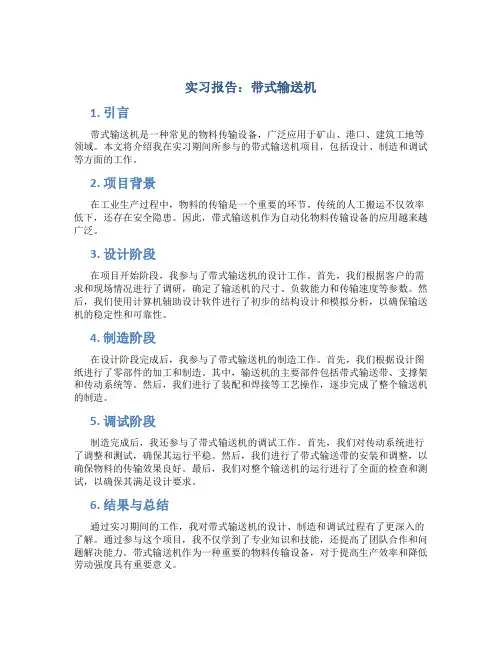 实习报告：带式输送机

1. 引言

带式输送机是一种常见的物料传输设备，广泛应用于矿山、港口、建筑工地等领域。本文将介绍我在实习期间所参与的带式输送机项目，包括设计、制造和调试等方面的工作。

2. 项目背景

在工业生产过程中，物料的传输是一个重要的环节。传统的人工搬运不仅效率低下，还存在安全隐患。因此，带式输送机作为自动化物料传输设备的应用越来越广泛。

3. 设计阶段

在项目开始阶段，我参与了带式输送机的设计工作。首先，我们根据客户的需求和现场情况进行了调研，确定了输送机的尺寸、负载能力和传输速度等参数。然后，我们使用计算机辅助设计软件进行了初步的结构设计和模拟分析，以确保输送机的稳定性和可靠性。

4. 制造阶段

在设计阶段完成后，我参与了带式输送机的制造工作。首先，我们根据设计图纸进行了零部件的加工和制造。其中，输送机的主要部件包括带式输送带、支撑架和传动系统等。然后，我们进行了装配和焊接等工艺操作，逐步完成了整个输送机的制造。

5. 调试阶段

制造完成后，我还参与了带式输送机的调试工作。首先，我们对传动系统进行了调整和测试，确保其运行平稳。然后，我们进行了带式输送带的安装和调整，以确保物料的传输效果良好。最后，我们对整个输送机的运行进行了全面的检查和测试，以确保其满足设计要求。

6. 结果与总结

通过实习期间的工作，我对带式输送机的设计、制造和调试过程有了更深入的了解。通过参与这个项目，我不仅学到了专业知识和技能，还提高了团队合作和问题解决能力。带式输送机作为一种重要的物料传输设备，对于提高生产效率和降低劳动强度具有重要意义。